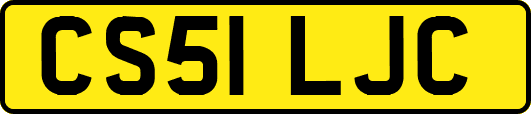 CS51 LJC